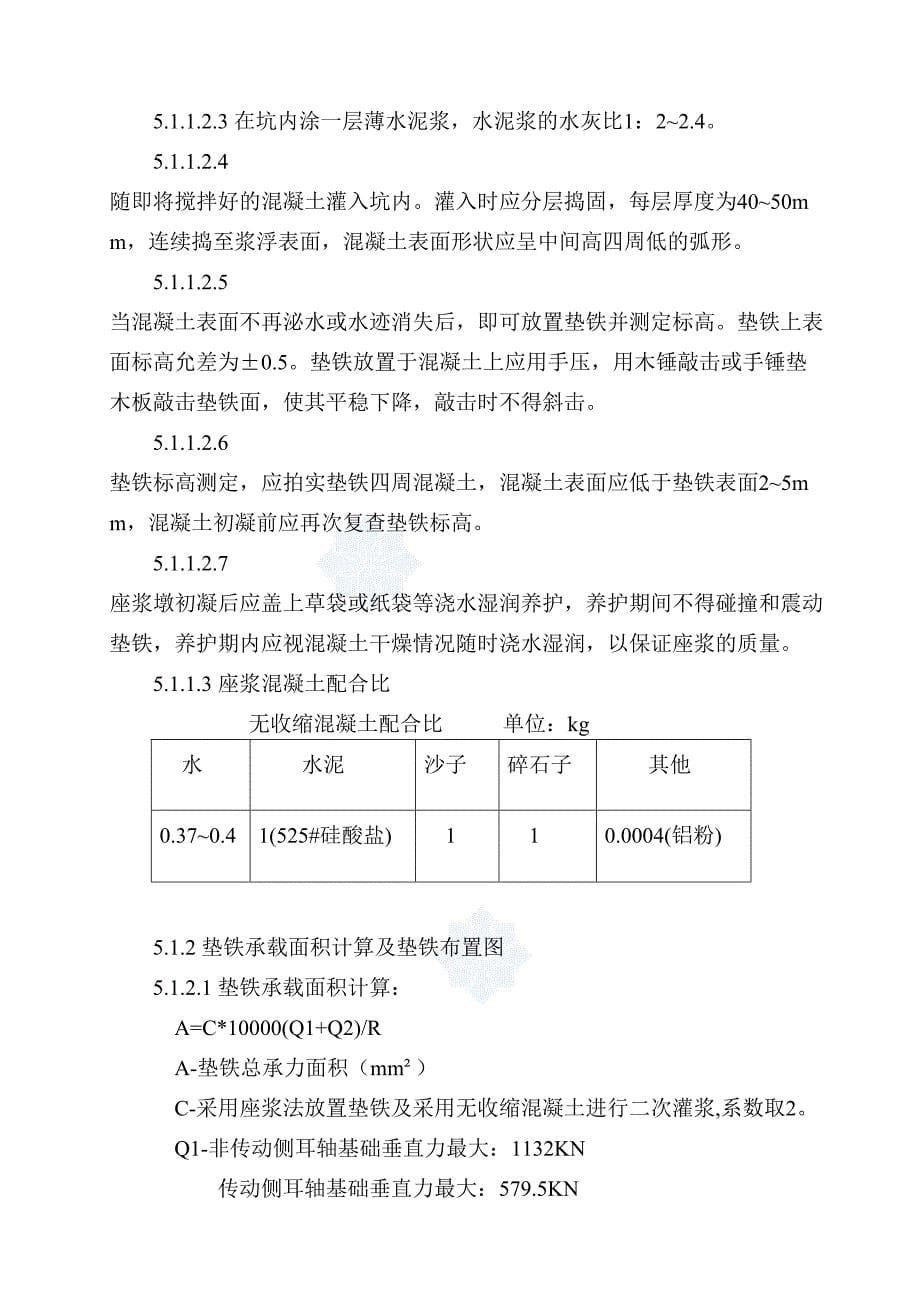 5.1.1.2.3 在坑内涂一层薄水泥浆，水泥浆的水灰比1：2~2.4。

5.1.1.2.4

随即将搅拌好的混凝土灌入坑内。灌入时应分层捣固，每层厚度为40~50mm，连续捣至浆浮表面，混凝土表面形状应呈中间高四周低的弧形。

5.1.1.2.5

当混凝土表面不再泌水或水迹消失后，即可放置垫铁并测定标高。垫铁上表面标高允差为±0.5。垫铁放置于混凝土上应用手压，用木锤敲击或手锤垫木板敲击垫铁面，使其平稳下降，敲击时不得斜击。

5.1.1.2.6

垫铁标高测定，应拍实垫铁四周混凝土，混凝土表面应低于垫铁表面2~5mm，混凝土初凝前应再次复查垫铁标高。

5.1.1.2.7

座浆墩初凝后应盖上草袋或纸袋等浇水湿润养护，养护期间不得碰撞和震动垫铁，养护期内应视混凝土干燥情况随时浇水湿润，以保证座浆的质量。

5.1.1.3 座浆混凝土配合比

无收缩混凝土配合比　　单位：kg

| 水 | 水泥 | 沙子 | 碎石子 | 其他 |
|---|---|---|---|---|
| 0.37~0.4 | 1(525#硅酸盐) | 1 | 1 | 0.0004(铝粉) |

5.1.2 垫铁承载面积计算及垫铁布置图

5.1.2.1 垫铁承载面积计算：

A=C*10000(Q1+Q2)/R

A-垫铁总承力面积（mm²）

C-采用座浆法放置垫铁及采用无收缩混凝土进行二次灌浆,系数取2。

Q1-非传动侧耳轴基础垂直力最大：1132KN

传动侧耳轴基础垂直力最大：579.5KN